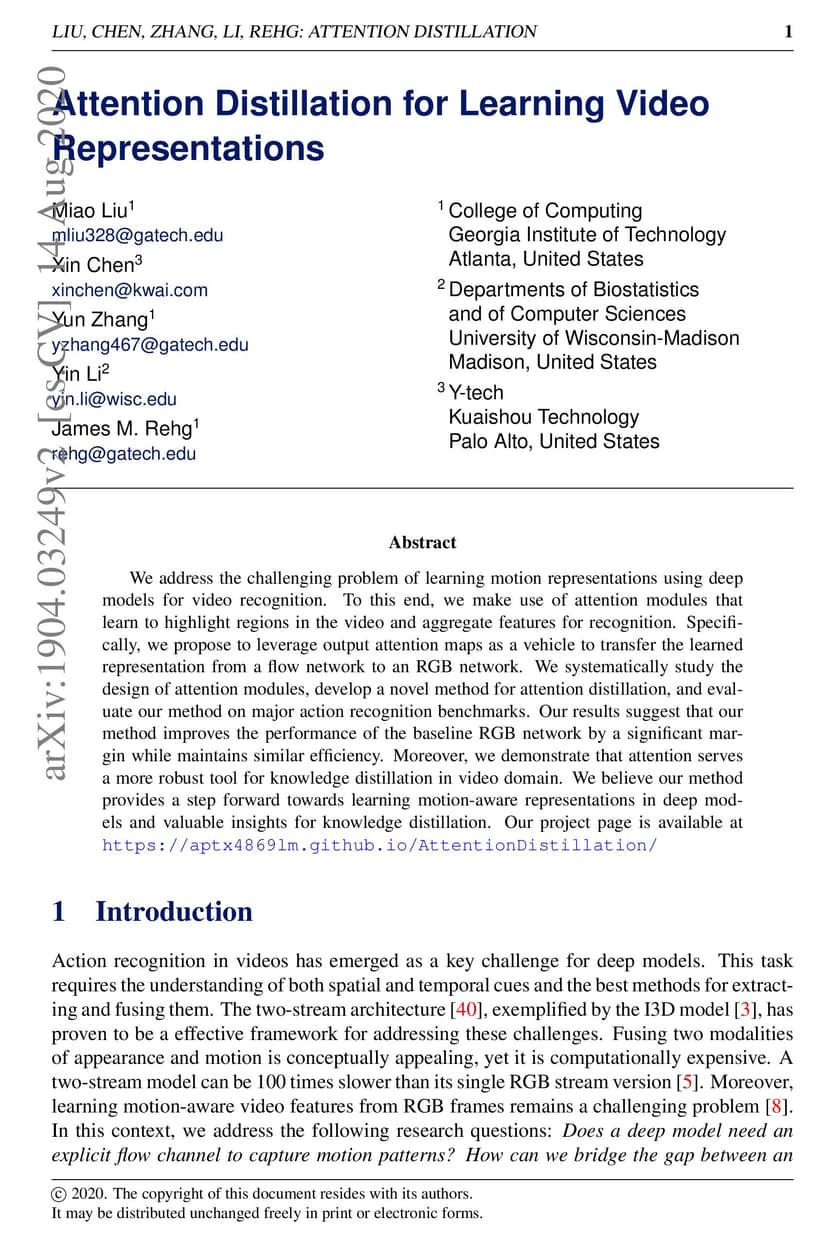 LIU, CHEN, ZHANG, LI, REHG: ATTENTION DISTILLATION 1

arXiv:1904.03249v2 [cs.CV] 14 Aug 2020

Attention Distillation for Learning Video Representations

Miao Liu$^1$
mliu328@gatech.edu
Xin Chen$^3$
xinchen@kwai.com
Yun Zhang$^1$
yzhang467@gatech.edu
Yin Li$^2$
yin.li@wisc.edu
James M. Rehg$^1$
rehg@gatech.edu

$^1$ College of Computing
Georgia Institute of Technology
Atlanta, United States
$^2$ Departments of Biostatistics
and of Computer Sciences
University of Wisconsin-Madison
Madison, United States
$^3$ Y-tech
Kuaishou Technology
Palo Alto, United States

Abstract

We address the challenging problem of learning motion representations using deep models for video recognition. To this end, we make use of attention modules that learn to highlight regions in the video and aggregate features for recognition. Specifically, we propose to leverage output attention maps as a vehicle to transfer the learned representation from a flow network to an RGB network. We systematically study the design of attention modules, develop a novel method for attention distillation, and evaluate our method on major action recognition benchmarks. Our results suggest that our method improves the performance of the baseline RGB network by a significant margin while maintains similar efficiency. Moreover, we demonstrate that attention serves a more robust tool for knowledge distillation in video domain. We believe our method provides a step forward towards learning motion-aware representations in deep models and valuable insights for knowledge distillation. Our project page is available at https://aptx4869lm.github.io/AttentionDistillation/

1 Introduction

Action recognition in videos has emerged as a key challenge for deep models. This task requires the understanding of both spatial and temporal cues and the best methods for extracting and fusing them. The two-stream architecture [40], exemplified by the I3D model [3], has proven to be a effective framework for addressing these challenges. Fusing two modalities of appearance and motion is conceptually appealing, yet it is computationally expensive. A two-stream model can be 100 times slower than its single RGB stream version [5]. Moreover, learning motion-aware video features from RGB frames remains a challenging problem [8]. In this context, we address the following research questions: Does a deep model need an explicit flow channel to capture motion patterns? How can we bridge the gap between an

© 2020. The copyright of this document resides with its authors.
It may be distributed unchanged freely in print or electronic forms.